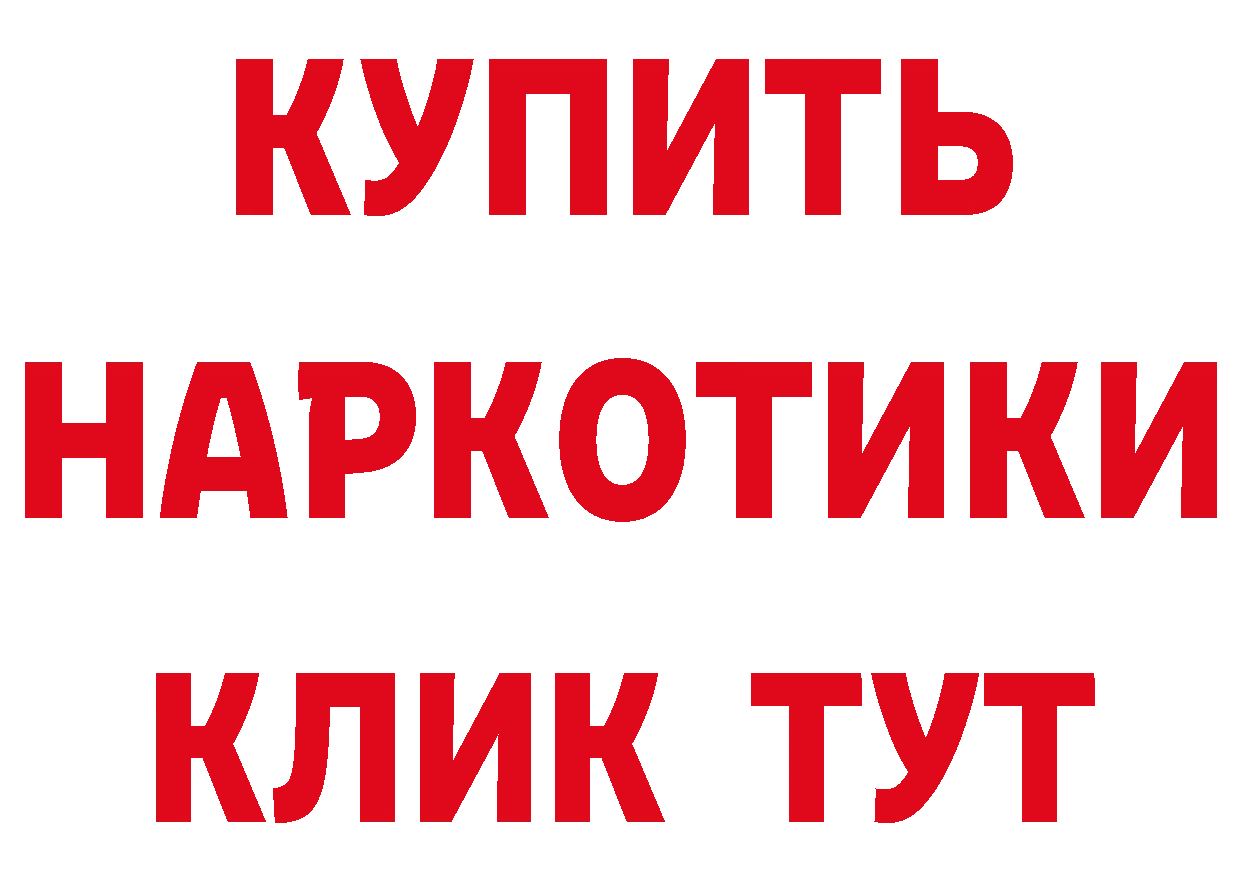 КУПИТЬ

НАРКОТИКИ

КЛИК ТУТ